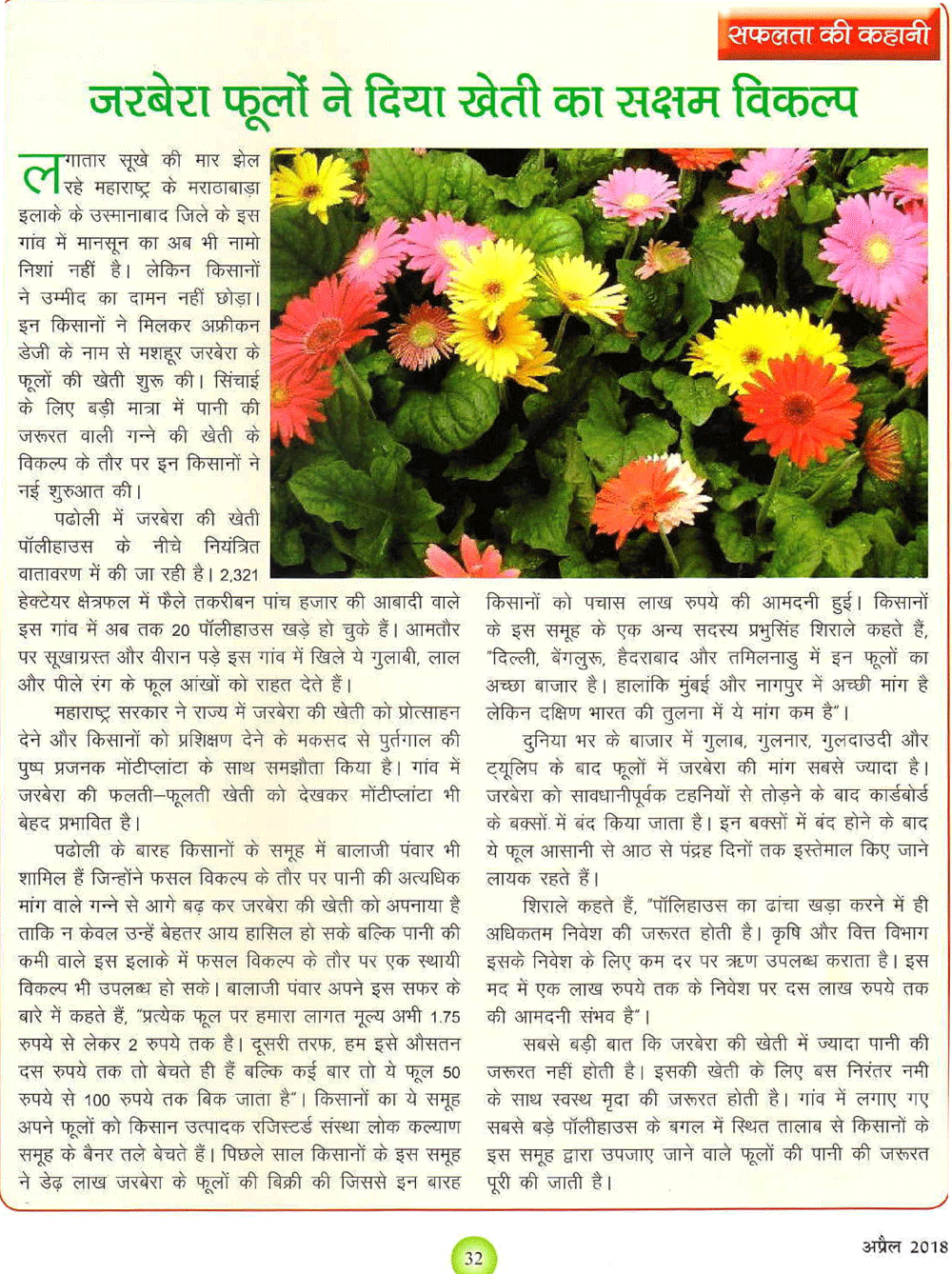 सफलता की कहानी

जरबेरा फूलों ने दिया खेती का सक्षम विकल्प

लगातार सूखे की मार झेल रहे महाराष्ट्र के मराठाबाड़ा इलाके के उस्मानाबाद जिले के इस गांव में मानसून का अब भी नामो निशां नहीं है। लेकिन किसानों ने उम्मीद का दामन नहीं छोड़ा। इन किसानों ने मिलकर अफ्रीकन डेजी के नाम से मशहूर जरबेरा के फूलों की खेती शुरू की। सिंचाई के लिए बड़ी मात्रा में पानी की जरूरत वाली गन्ने की खेती के विकल्प के तौर पर इन किसानों ने नई शुरुआत की।

पढोली में जरबेरा की खेती पॉलीहाउस के नीचे नियंत्रित वातावरण में की जा रही है। 2,321 हेक्टेयर क्षेत्रफल में फैले तकरीबन पांच हजार की आबादी वाले इस गांव में अब तक 20 पॉलीहाउस खड़े हो चुके हैं। आमतौर पर सूखाग्रस्त और वीरान पड़े इस गांव में खिले ये गुलाबी, लाल और पीले रंग के फूल आंखों को राहत देते हैं।

महाराष्ट्र सरकार ने राज्य में जरबेरा की खेती को प्रोत्साहन देने और किसानों को प्रशिक्षण देने के मकसद से पुर्तगाल की पुष्प प्रजनक मोंटीप्लांटा के साथ समझौता किया है। गांव में जरबेरा की फलती–फूलती खेती को देखकर मोंटीप्लांटा भी बेहद प्रभावित है।

पढोली के बारह किसानों के समूह में बालाजी पंवार भी शामिल हैं जिन्होंने फसल विकल्प के तौर पर पानी की अत्यधिक मांग वाले गन्ने से आगे बढ़ कर जरबेरा की खेती को अपनाया है ताकि न केवल उन्हें बेहतर आय हासिल हो सके बल्कि पानी की कमी वाले इस इलाके में फसल विकल्प के तौर पर एक स्थायी विकल्प भी उपलब्ध हो सके। बालाजी पंवार अपने इस सफर के बारे में कहते हैं, "प्रत्येक फूल पर हमारा लागत मूल्य अभी 1.75 रुपये से लेकर 2 रुपये तक है। दूसरी तरफ, हम इसे औसतन दस रुपये तक तो बेचते ही हैं बल्कि कई बार तो ये फूल 50 रुपये से 100 रुपये तक बिक जाता है"। किसानों का ये समूह अपने फूलों को किसान उत्पादक रजिस्टर्ड संस्था लोक कल्याण समूह के बैनर तले बेचते हैं। पिछले साल किसानों के इस समूह ने डेढ़ लाख जरबेरा के फूलों की बिक्री की जिससे इन बारह किसानों को पचास लाख रुपये की आमदनी हुई। किसानों के इस समूह के एक अन्य सदस्य प्रभुसिंह शिराले कहते हैं, "दिल्ली, बेंगलुरू, हैदराबाद और तमिलनाडु में इन फूलों का अच्छा बाजार है। हालांकि मुंबई और नागपुर में अच्छी मांग है लेकिन दक्षिण भारत की तुलना में ये मांग कम है"।

दुनिया भर के बाजार में गुलाब, गुलनार, गुलदाउदी और ट्यूलिप के बाद फूलों में जरबेरा की मांग सबसे ज्यादा है। जरबेरा को सावधानीपूर्वक टहनियों से तोड़ने के बाद कार्डबोर्ड के बक्सों में बंद किया जाता है। इन बक्सों में बंद होने के बाद ये फूल आसानी से आठ से पंद्रह दिनों तक इस्तेमाल किए जाने लायक रहते हैं।

शिराले कहते हैं, "पॉलिहाउस का ढांचा खड़ा करने में ही अधिकतम निवेश की जरूरत होती है। कृषि और वित्त विभाग इसके निवेश के लिए कम दर पर ऋण उपलब्ध कराता है। इस मद में एक लाख रुपये तक के निवेश पर दस लाख रुपये तक की आमदनी संभव है"।

सबसे बड़ी बात कि जरबेरा की खेती में ज्यादा पानी की जरूरत नहीं होती है। इसकी खेती के लिए बस निरंतर नमी के साथ स्वस्थ मृदा की जरूरत होती है। गांव में लगाए गए सबसे बड़े पॉलीहाउस के बगल में स्थित तालाब से किसानों के इस समूह द्वारा उपजाए जाने वाले फूलों की पानी की जरूरत पूरी की जाती है।

32

अप्रैल 2018